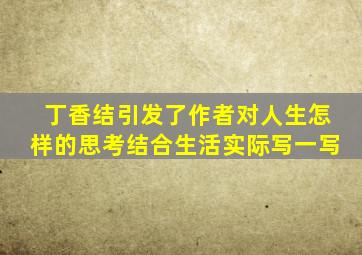 丁香结引发了作者对人生怎样的思考结合生活实际写一写